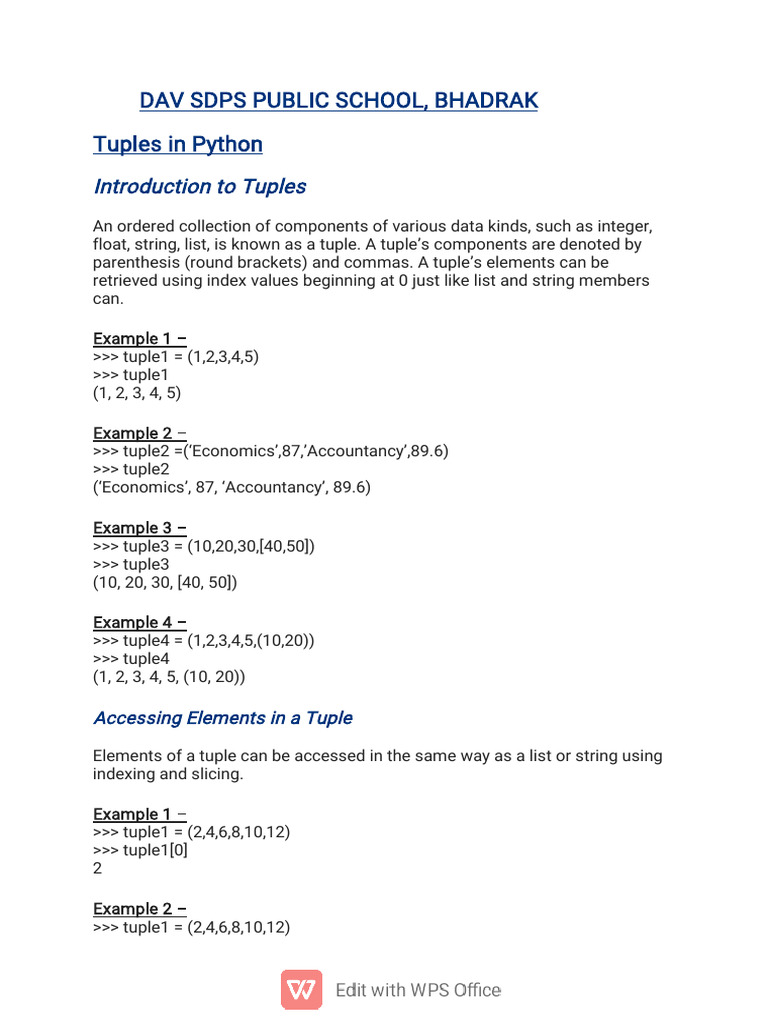 DAV SDPS PUBLIC SCHOOL, BHADRAK

Tuples in Python

Introduction to Tuples

An ordered collection of components of various data kinds, such as integer, float, string, list, is known as a tuple. A tuple's components are denoted by parenthesis (round brackets) and commas. A tuple's elements can be retrieved using index values beginning at 0 just like list and string members can.

Example 1 –
>>> tuple1 = (1,2,3,4,5)
>>> tuple1
(1, 2, 3, 4, 5)

Example 2 –
>>> tuple2 =('Economics',87,'Accountancy',89.6)
>>> tuple2
('Economics', 87, 'Accountancy', 89.6)

Example 3 –
>>> tuple3 = (10,20,30,[40,50])
>>> tuple3
(10, 20, 30, [40, 50])

Example 4 –
>>> tuple4 = (1,2,3,4,5,(10,20))
>>> tuple4
(1, 2, 3, 4, 5, (10, 20))

Accessing Elements in a Tuple

Elements of a tuple can be accessed in the same way as a list or string using indexing and slicing.

Example 1 –
>>> tuple1 = (2,4,6,8,10,12)
>>> tuple1[0]
2

Example 2 –
>>> tuple1 = (2,4,6,8,10,12)

Edit with WPS Office